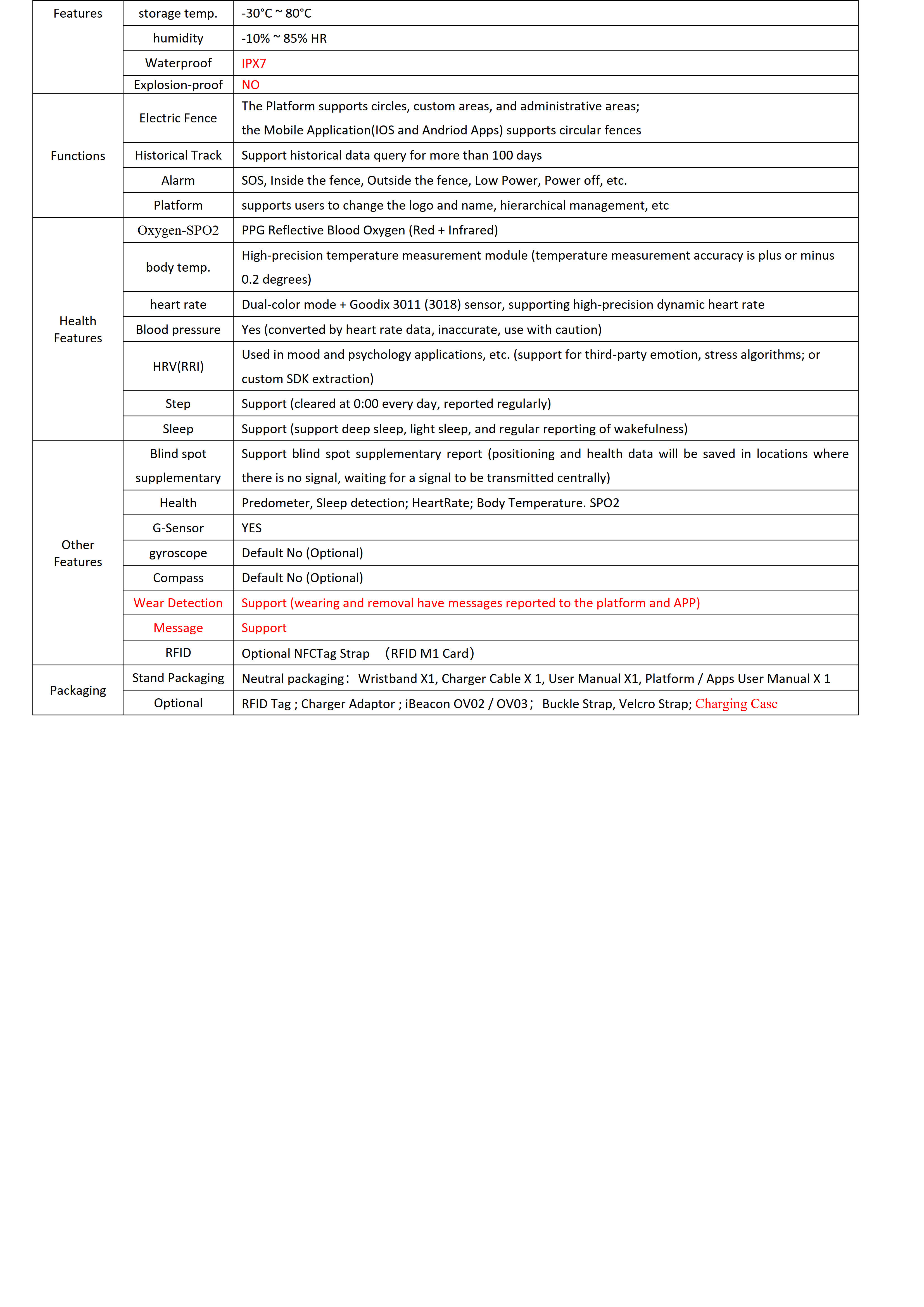 | Features | storage temp. | -30°C ~ 80°C |
|---|---|---|
| | humidity | -10% ~ 85% HR |
| | Waterproof | IPX7 |
| | Explosion-proof | NO |
| Functions | Electric Fence | The Platform supports circles, custom areas, and administrative areas; the Mobile Application(IOS and Andriod Apps) supports circular fences |
| | Historical Track | Support historical data query for more than 100 days |
| | Alarm | SOS, Inside the fence, Outside the fence, Low Power, Power off, etc. |
| | Platform | supports users to change the logo and name, hierarchical management, etc |
| Health Features | Oxygen-SPO2 | PPG Reflective Blood Oxygen (Red + Infrared) |
| | body temp. | High-precision temperature measurement module (temperature measurement accuracy is plus or minus 0.2 degrees) |
| | heart rate | Dual-color mode + Goodix 3011 (3018) sensor, supporting high-precision dynamic heart rate |
| | Blood pressure | Yes (converted by heart rate data, inaccurate, use with caution) |
| | HRV(RRI) | Used in mood and psychology applications, etc. (support for third-party emotion, stress algorithms; or custom SDK extraction) |
| | Step | Support (cleared at 0:00 every day, reported regularly) |
| | Sleep | Support (support deep sleep, light sleep, and regular reporting of wakefulness) |
| Other Features | Blind spot supplementary | Support blind spot supplementary report (positioning and health data will be saved in locations where there is no signal, waiting for a signal to be transmitted centrally) |
| | Health | Predometer, Sleep detection; HeartRate; Body Temperature. SPO2 |
| | G-Sensor | YES |
| | gyroscope | Default No (Optional) |
| | Compass | Default No (Optional) |
| | Wear Detection | Support (wearing and removal have messages reported to the platform and APP) |
| | Message | Support |
| | RFID | Optional NFCTag Strap （RFID M1 Card） |
| Packaging | Stand Packaging | Neutral packaging： Wristband X1, Charger Cable X 1, User Manual X1, Platform / Apps User Manual X 1 |
| | Optional | RFID Tag ; Charger Adaptor ; iBeacon OV02 / OV03； Buckle Strap, Velcro Strap; Charging Case |